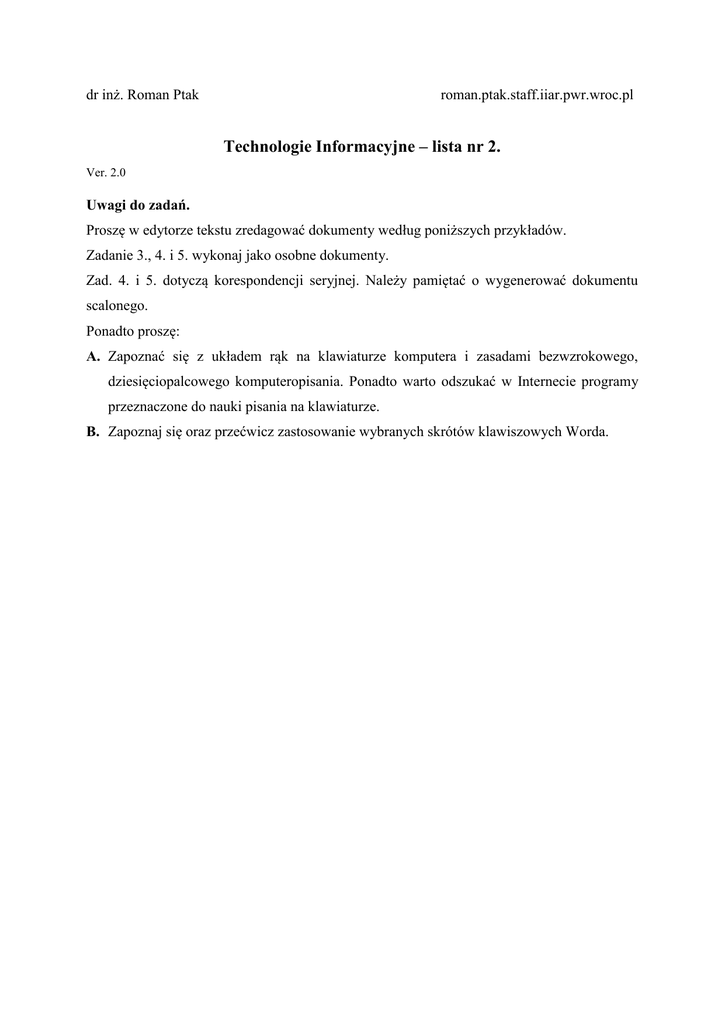 dr inż. Roman Ptak roman.ptak.staff.iiar.pwr.wroc.pl

Technologie Informacyjne – lista nr 2.

Ver. 2.0

Uwagi do zadań.

Proszę w edytorze tekstu zredagować dokumenty według poniższych przykładów.

Zadanie 3., 4. i 5. wykonaj jako osobne dokumenty.

Zad. 4. i 5. dotyczą korespondencji seryjnej. Należy pamiętać o wygenerować dokumentu scalonego.

Ponadto proszę:

A. Zapoznać się z układem rąk na klawiaturze komputera i zasadami bezwzrokowego, dziesięciopalcowego komputeropisania. Ponadto warto odszukać w Internecie programy przeznaczone do nauki pisania na klawiaturze.

B. Zapoznaj się oraz przećwicz zastosowanie wybranych skrótów klawiszowych Worda.